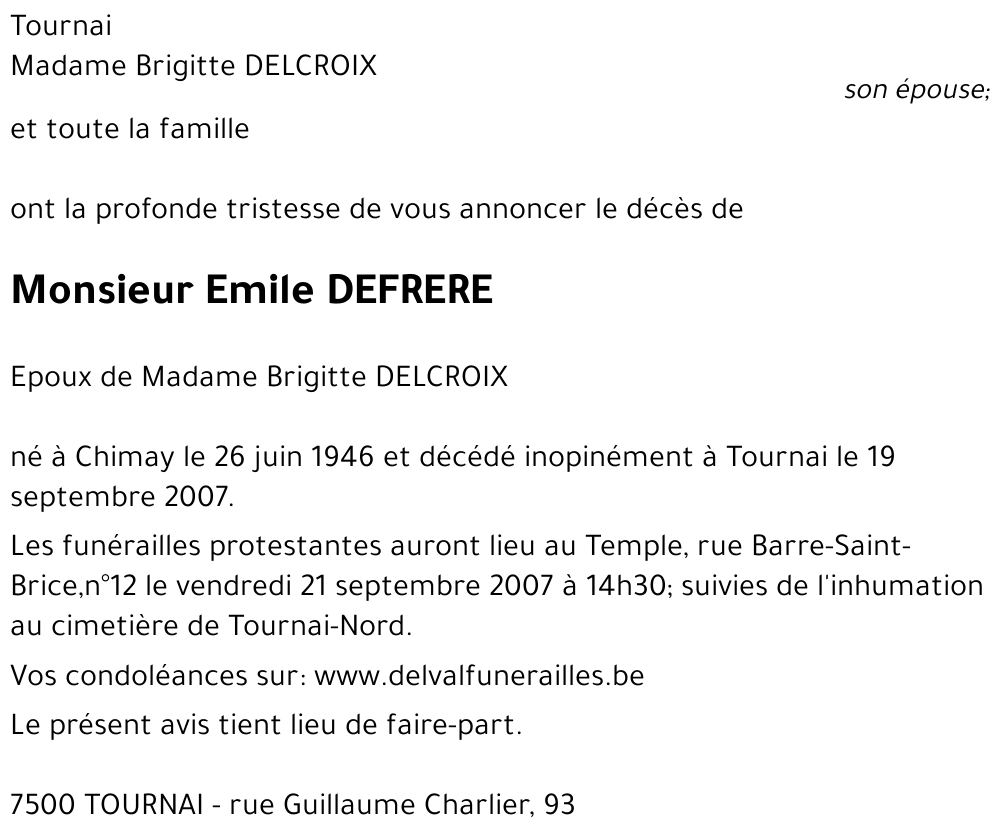 Tournai
Madame Brigitte DELCROIX
son épouse;

et toute la famille

ont la profonde tristesse de vous annoncer le décès de

Monsieur Emile DEFRERE

Epoux de Madame Brigitte DELCROIX

né à Chimay le 26 juin 1946 et décédé inopinément à Tournai le 19 septembre 2007.

Les funérailles protestantes auront lieu au Temple, rue Barre-Saint-Brice,n°12 le vendredi 21 septembre 2007 à 14h30; suivies de l'inhumation au cimetière de Tournai-Nord.

Vos condoléances sur: www.delvalfunerailles.be

Le présent avis tient lieu de faire-part.

7500 TOURNAI - rue Guillaume Charlier, 93